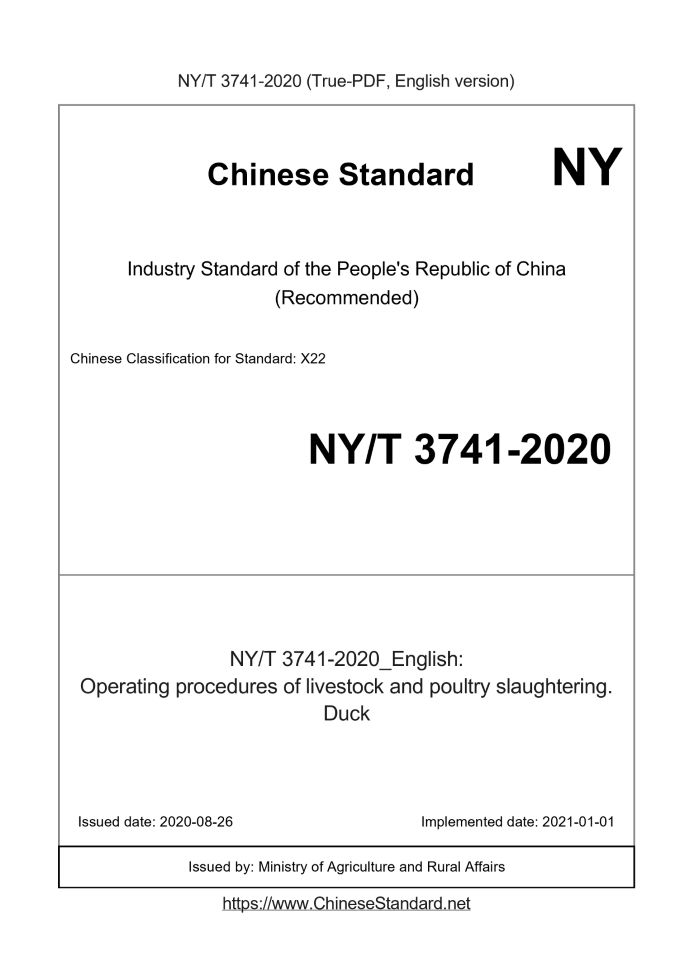 NY/T 3741-2020 (True-PDF, English version)

Chinese Standard

NY

Industry Standard of the People's Republic of China (Recommended)

Chinese Classification for Standard: X22

NY/T 3741-2020

NY/T 3741-2020_English:
Operating procedures of livestock and poultry slaughtering. Duck

Issued date: 2020-08-26

Implemented date: 2021-01-01

Issued by: Ministry of Agriculture and Rural Affairs

https://www.ChineseStandard.net